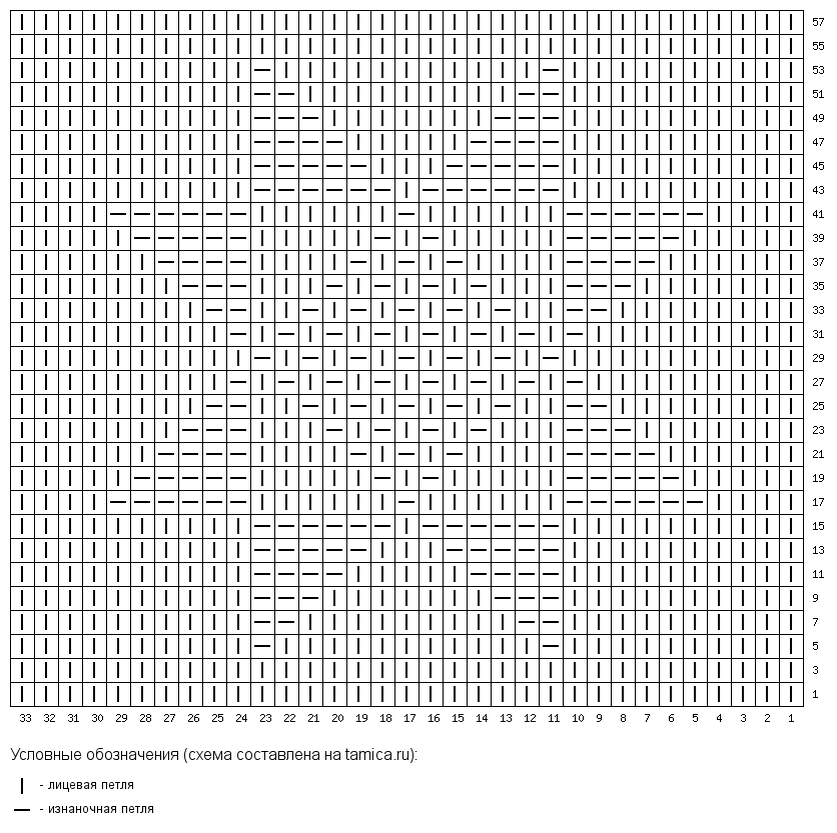 57
55
53
51
49
47
45
43
41
39
37
35
33
31
29
27
25
23
21
19
17
15
13
11
9
7
5
3
1

33 32 31 30 29 28 27 26 25 24 23 22 21 20 19 18 17 16 15 14 13 12 11 10 9 8 7 6 5 4 3 2 1

Условные обозначения (схема составлена на tamica.ru):

| - лицевая петля

— - изнаночная петля